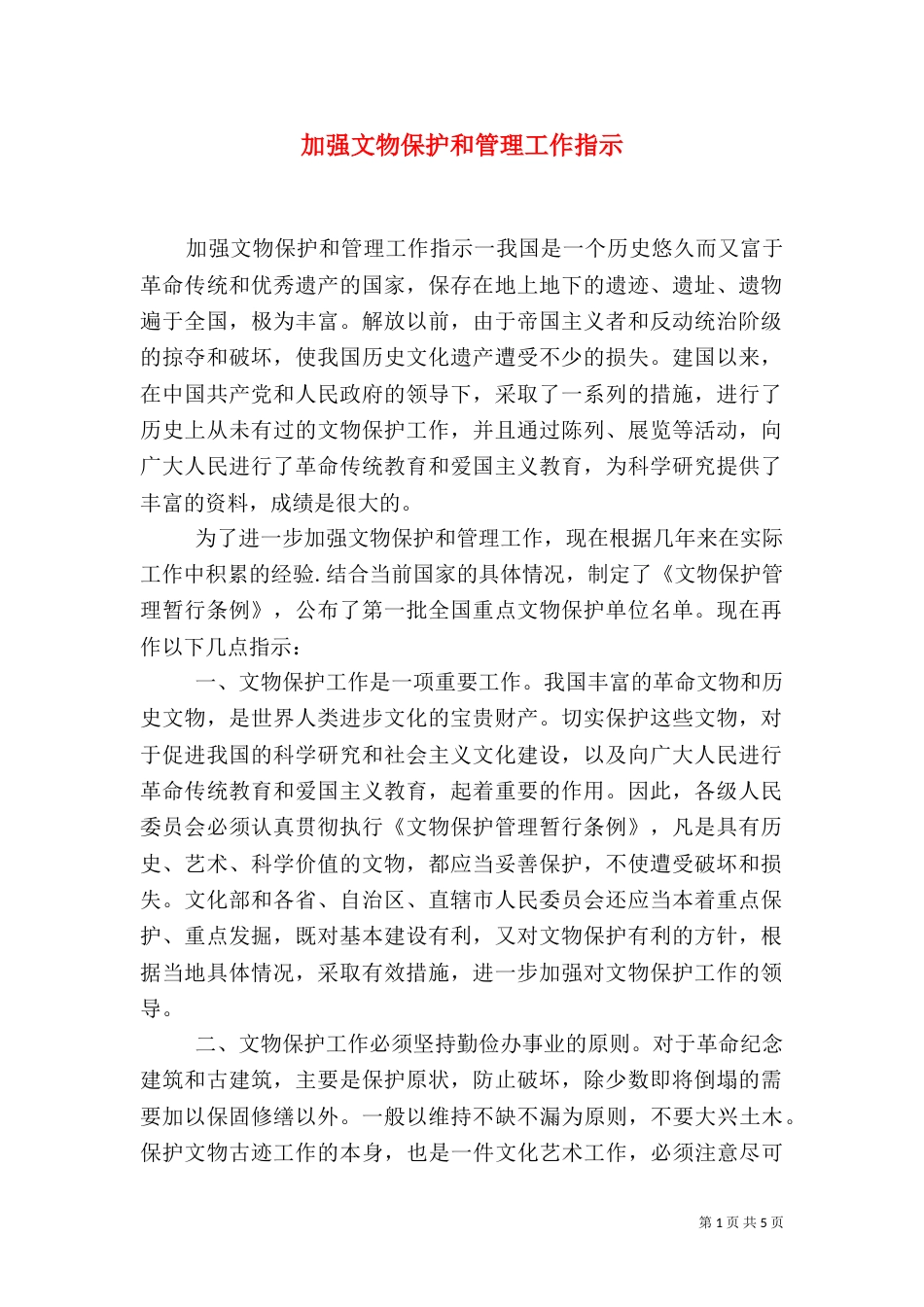 加强文物保护和管理工作指示

加强文物保护和管理工作指示一我国是一个历史悠久而又富于革命传统和优秀遗产的国家，保存在地上地下的遗迹、遗址、遗物遍于全国，极为丰富。解放以前，由于帝国主义者和反动统治阶级的掠夺和破坏，使我国历史文化遗产遭受不少的损失。建国以来，在中国共产党和人民政府的领导下，采取了一系列的措施，进行了历史上从未有过的文物保护工作，并且通过陈列、展览等活动，向广大人民进行了革命传统教育和爱国主义教育，为科学研究提供了丰富的资料，成绩是很大的。

为了进一步加强文物保护和管理工作，现在根据几年来在实际工作中积累的经验.结合当前国家的具体情况，制定了《文物保护管理暂行条例》，公布了第一批全国重点文物保护单位名单。现在再作以下几点指示：

一、文物保护工作是一项重要工作。我国丰富的革命文物和历史文物，是世界人类进步文化的宝贵财产。切实保护这些文物，对于促进我国的科学研究和社会主义文化建设，以及向广大人民进行革命传统教育和爱国主义教育，起着重要的作用。因此，各级人民委员会必须认真贯彻执行《文物保护管理暂行条例》，凡是具有历史、艺术、科学价值的文物，都应当妥善保护，不使遭受破坏和损失。文化部和各省、自治区、直辖市人民委员会还应当本着重点保护、重点发掘，既对基本建设有利，又对文物保护有利的方针，根据当地具体情况，采取有效措施，进一步加强对文物保护工作的领导。

二、文物保护工作必须坚持勤俭办事业的原则。对于革命纪念建筑和古建筑，主要是保护原状，防止破坏，除少数即将倒塌的需要加以保固修缮以外。一般以维持不缺不漏为原则，不要大兴土木。保护文物古迹工作的本身，也是一件文化艺术工作，必须注意尽可

第 1 页 共 5 页